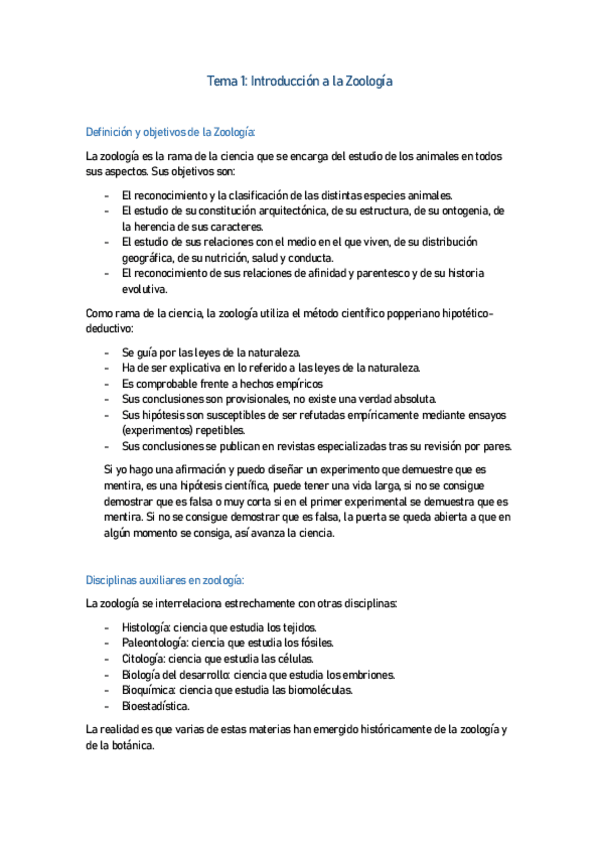 Tema 1: Introducción a la Zoología

Definición y objetivos de la Zoología:

La zoología es la rama de la ciencia que se encarga del estudio de los animales en todos sus aspectos. Sus objetivos son:

- El reconocimiento y la clasificación de las distintas especies animales.
- El estudio de su constitución arquitectónica, de su estructura, de su ontogenia, de la herencia de sus caracteres.
- El estudio de sus relaciones con el medio en el que viven, de su distribución geográfica, de su nutrición, salud y conducta.
- El reconocimiento de sus relaciones de afinidad y parentesco y de su historia evolutiva.

Como rama de la ciencia, la zoología utiliza el método científico popperiano hipotético-deductivo:

- Se guía por las leyes de la naturaleza.
- Ha de ser explicativa en lo referido a las leyes de la naturaleza.
- Es comprobable frente a hechos empíricos
- Sus conclusiones son provisionales, no existe una verdad absoluta.
- Sus hipótesis son susceptibles de ser refutadas empíricamente mediante ensayos (experimentos) repetibles.
- Sus conclusiones se publican en revistas especializadas tras su revisión por pares.

Si yo hago una afirmación y puedo diseñar un experimento que demuestre que es mentira, es una hipótesis científica, puede tener una vida larga, si no se consigue demostrar que es falsa o muy corta si en el primer experimental se demuestra que es mentira. Si no se consigue demostrar que es falsa, la puerta se queda abierta a que en algún momento se consiga, así avanza la ciencia.

Disciplinas auxiliares en zoología:

La zoología se interrelaciona estrechamente con otras disciplinas:

- Histología: ciencia que estudia los tejidos.
- Paleontología: ciencia que estudia los fósiles.
- Citología: ciencia que estudia las células.
- Biología del desarrollo: ciencia que estudia los embriones.
- Bioquímica: ciencia que estudia las biomoléculas.
- Bioestadística.

La realidad es que varias de estas materias han emergido históricamente de la zoología y de la botánica.